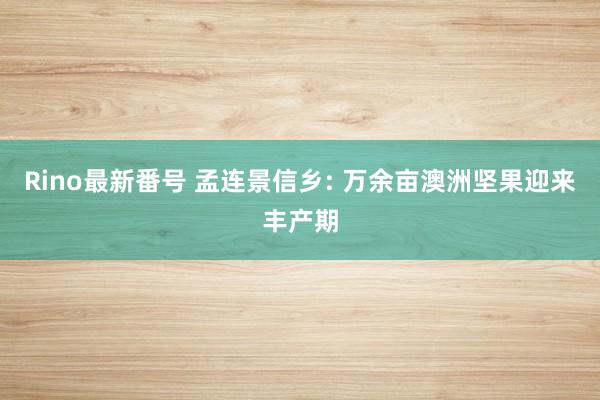 Rino最新番号 孟连景信乡: 万余亩澳洲坚果迎来丰产期